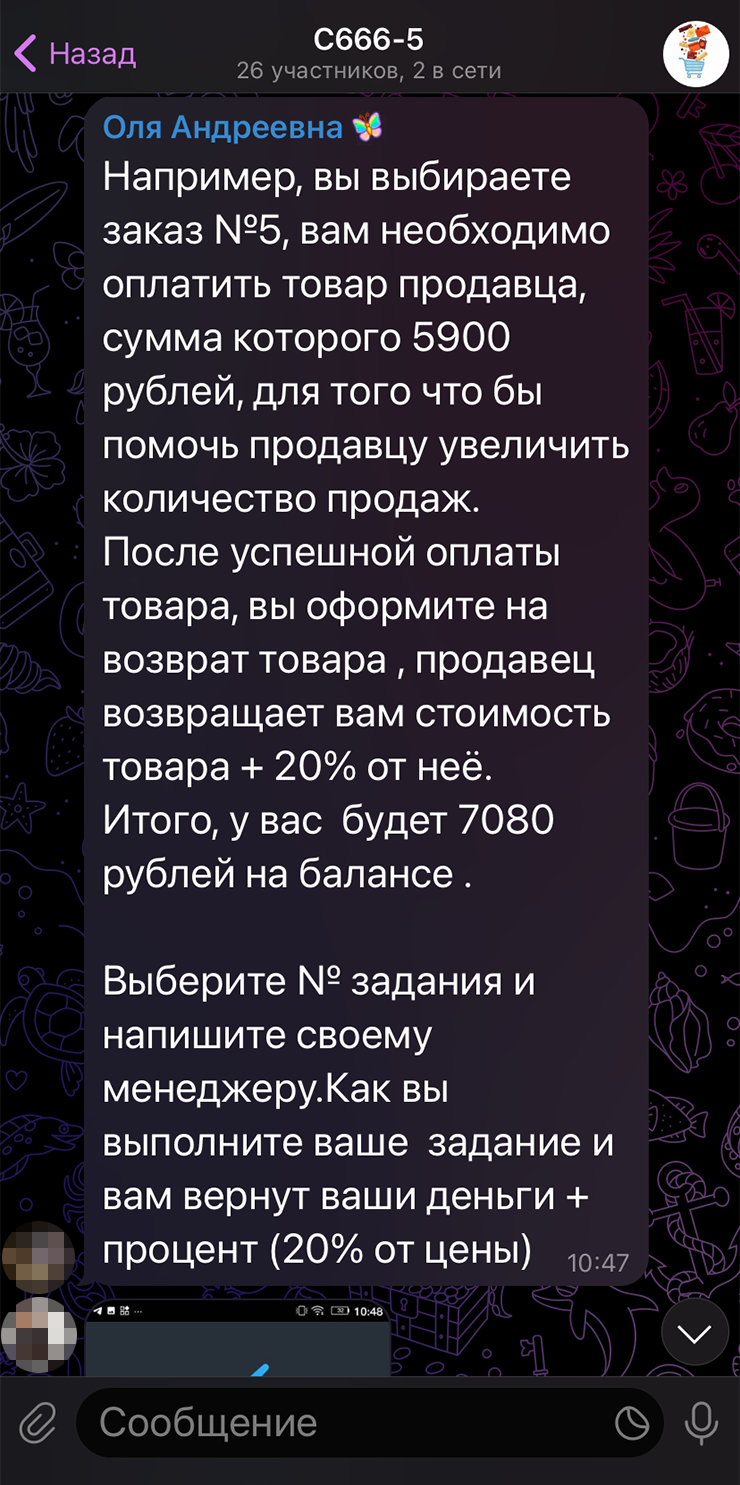 Назад
C666-5
26 участников, 2 в сети

Оля Андреевна 🦋
Например, вы выбираете заказ №5, вам необходимо оплатить товар продавца, сумма которого 5900 рублей, для того что бы помочь продавцу увеличить количество продаж.
После успешной оплаты товара, вы оформите на возврат товара , продавец возвращает вам стоимость товара + 20% от неё.
Итого, у вас будет 7080 рублей на балансе .

Выберите № задания и напишите своему менеджеру.Как вы выполните ваше задание и вам вернут ваши деньги + процент (20% от цены) 10:47

10:48

Сообщение